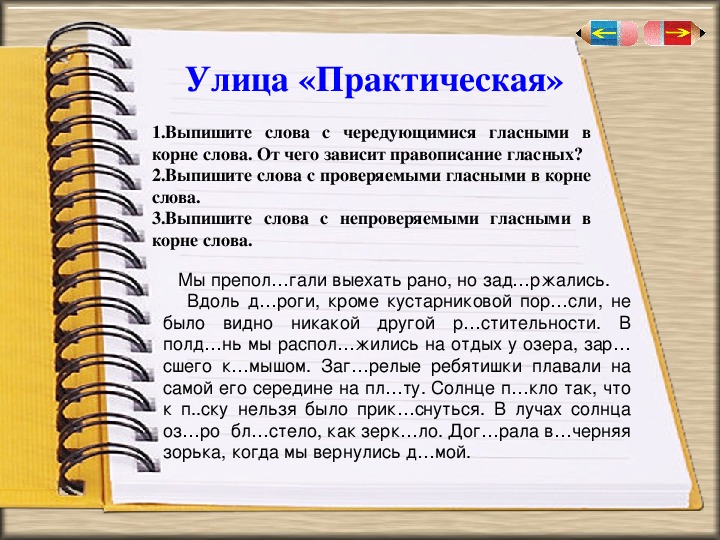 Улица «Практическая»

1.Выпишите слова с чередующимися гласными в корне слова. От чего зависит правописание гласных?
2.Выпишите слова с проверяемыми гласными в корне слова.
3.Выпишите слова с непроверяемыми гласными в корне слова.

Мы препол…гали выехать рано, но зад…ржались.
Вдоль д…роги, кроме кустарниковой пор…сли, не было видно никакой другой р…стительности. В полд…нь мы распол…жились на отдых у озера, зар…сшего к…мышом. Заг…релые ребятишки плавали на самой его середине на пл…ту. Солнце п…кло так, что к п..ску нельзя было прик…снуться. В лучах солнца оз…ро бл…стело, как зерк…ло. Дог…рала в…черняя зорька, когда мы вернулись д…мой.